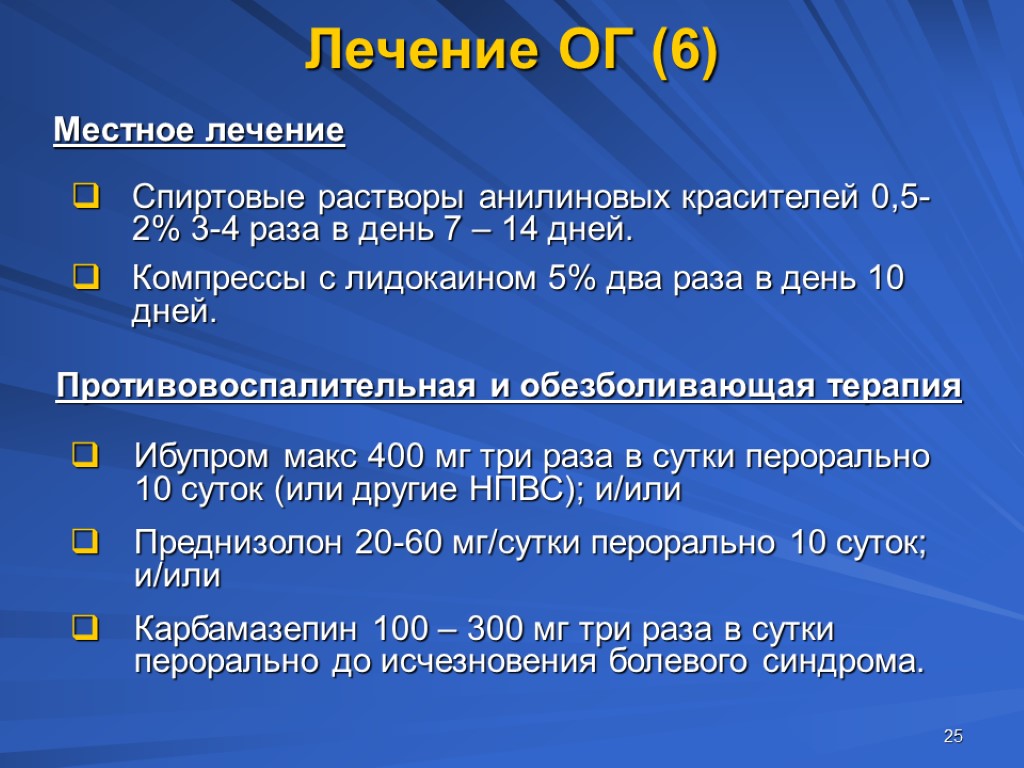 Лечение ОГ (6)

Местное лечение

Спиртовые растворы анилиновых красителей 0,5-2% 3-4 раза в день 7 – 14 дней.

Компрессы с лидокаином 5% два раза в день 10 дней.

Противовоспалительная и обезболивающая терапия

Ибупром макс 400 мг три раза в сутки перорально 10 суток (или другие НПВС); и/или

Преднизолон 20-60 мг/сутки перорально 10 суток; и/или

Карбамазепин 100 – 300 мг три раза в сутки перорально до исчезновения болевого синдрома.

25